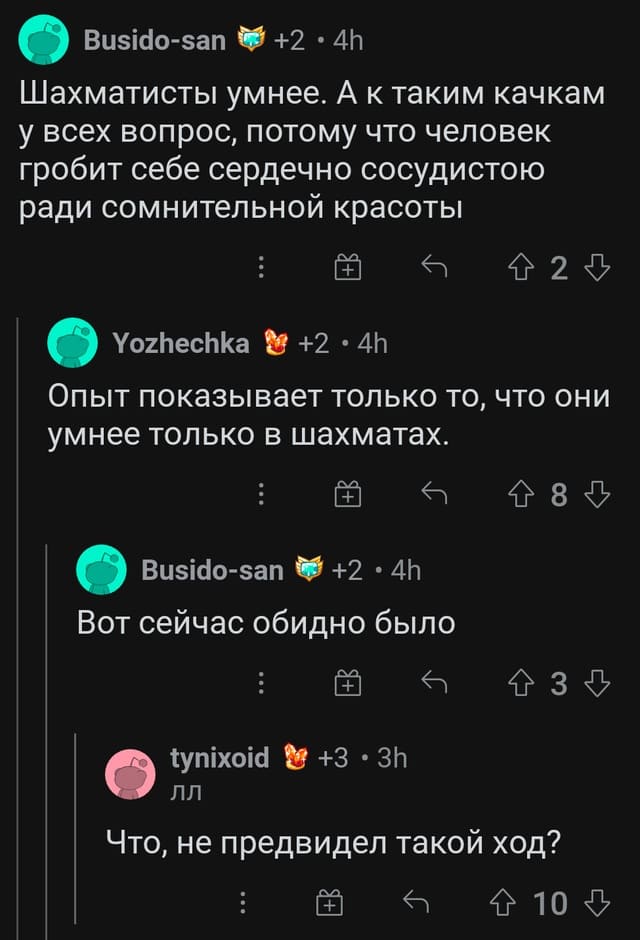 Busido-san +2 · 4h

Шахматисты умнее. А к таким качкам у всех вопрос, потому что человек гробит себе сердечно сосудистою ради сомнительной красоты

2

Yozhechka +2 · 4h

Опыт показывает только то, что они умнее только в шахматах.

8

Busido-san +2 · 4h

Вот сейчас обидно было

3

tynixoid +3 · 3h
лл

Что, не предвидел такой ход?

10